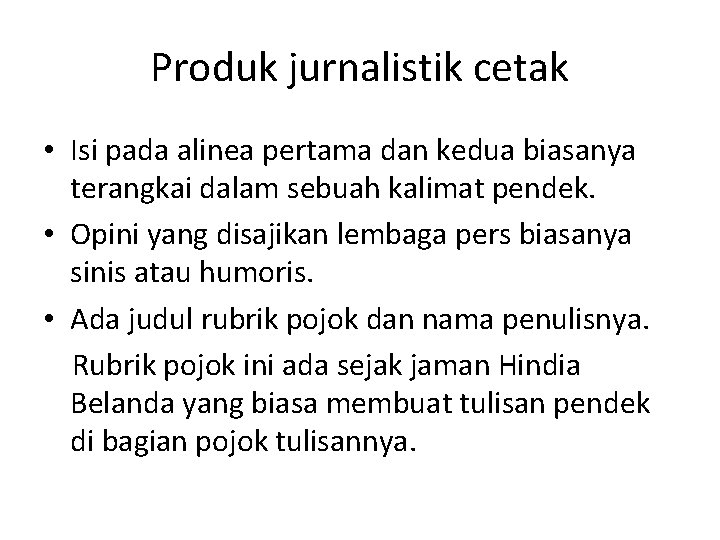 Produk jurnalistik cetak

• Isi pada alinea pertama dan kedua biasanya terangkai dalam sebuah kalimat pendek.
• Opini yang disajikan lembaga pers biasanya sinis atau humoris.
• Ada judul rubrik pojok dan nama penulisnya.

Rubrik pojok ini ada sejak jaman Hindia Belanda yang biasa membuat tulisan pendek di bagian pojok tulisannya.